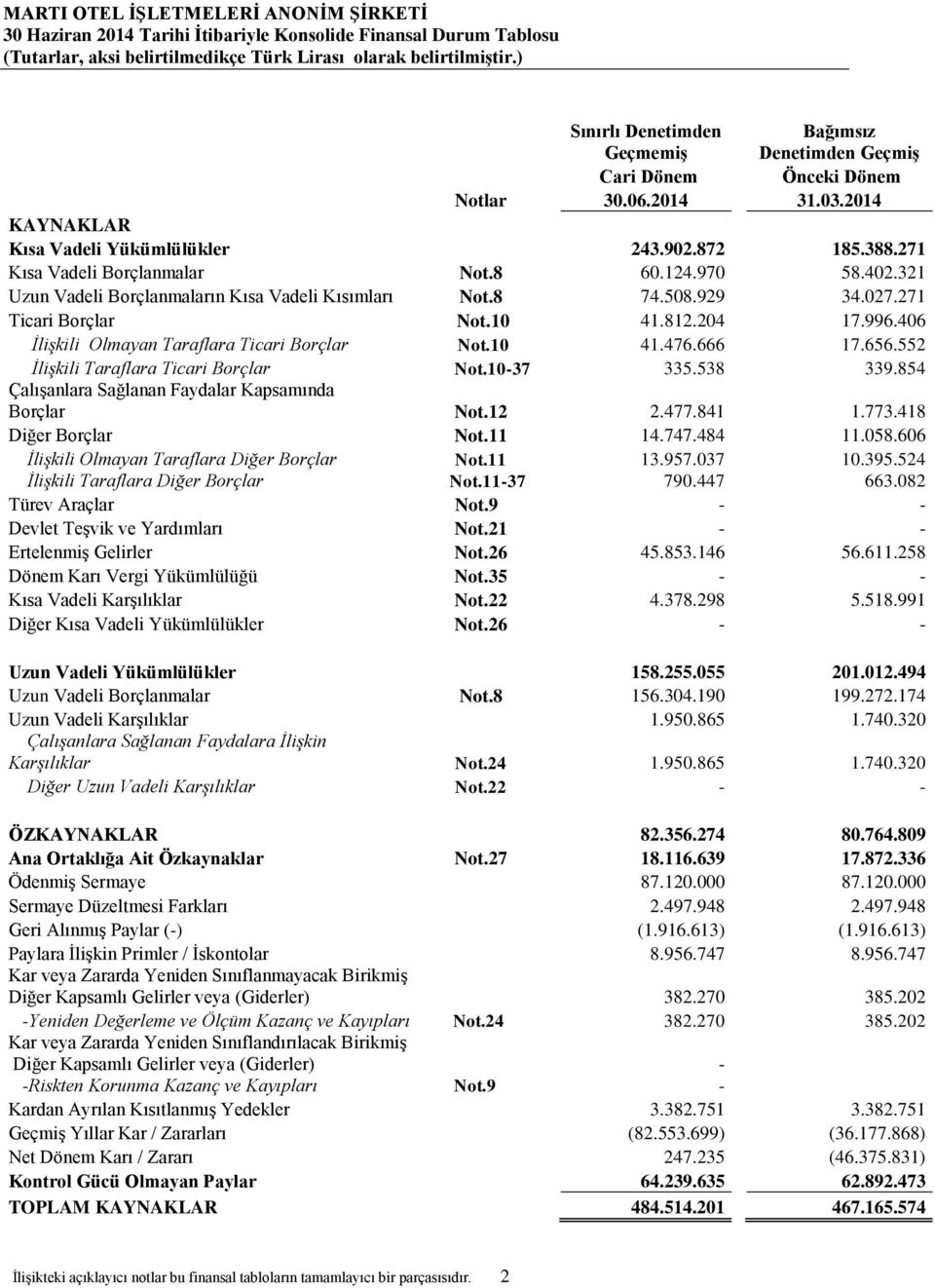 MARTI OTEL İŞLETMELERİ ANONİM ŞİRKETİ
30 Haziran 2014 Tarihi İtibariyle Konsolide Finansal Durum Tablosu
(Tutarlar, aksi belirtilmedikçe Türk Lirası olarak belirtilmiştir.)

| | Notlar | Sınırlı Denetimden Geçmemiş Cari Dönem 30.06.2014 | Bağımsız Denetimden Geçmiş Önceki Dönem 31.03.2014 |
|---|---|---|---|
| KAYNAKLAR | | | |
| Kısa Vadeli Yükümlülükler | | 243.902.872 | 185.388.271 |
| Kısa Vadeli Borçlanmalar | Not.8 | 60.124.970 | 58.402.321 |
| Uzun Vadeli Borçlanmaların Kısa Vadeli Kısımları | Not.8 | 74.508.929 | 34.027.271 |
| Ticari Borçlar | Not.10 | 41.812.204 | 17.996.406 |
| İlişkili Olmayan Taraflara Ticari Borçlar | Not.10 | 41.476.666 | 17.656.552 |
| İlişkili Taraflara Ticari Borçlar | Not.10-37 | 335.538 | 339.854 |
| Çalışanlara Sağlanan Faydalar Kapsamında Borçlar | Not.12 | 2.477.841 | 1.773.418 |
| Diğer Borçlar | Not.11 | 14.747.484 | 11.058.606 |
| İlişkili Olmayan Taraflara Diğer Borçlar | Not.11 | 13.957.037 | 10.395.524 |
| İlişkili Taraflara Diğer Borçlar | Not.11-37 | 790.447 | 663.082 |
| Türev Araçlar | Not.9 | - | - |
| Devlet Teşvik ve Yardımları | Not.21 | - | - |
| Ertelenmiş Gelirler | Not.26 | 45.853.146 | 56.611.258 |
| Dönem Karı Vergi Yükümlülüğü | Not.35 | - | - |
| Kısa Vadeli Karşılıklar | Not.22 | 4.378.298 | 5.518.991 |
| Diğer Kısa Vadeli Yükümlülükler | Not.26 | - | - |
| Uzun Vadeli Yükümlülükler | | 158.255.055 | 201.012.494 |
| Uzun Vadeli Borçlanmalar | Not.8 | 156.304.190 | 199.272.174 |
| Uzun Vadeli Karşılıklar | | 1.950.865 | 1.740.320 |
| Çalışanlara Sağlanan Faydalara İlişkin Karşılıklar | Not.24 | 1.950.865 | 1.740.320 |
| Diğer Uzun Vadeli Karşılıklar | Not.22 | - | - |
| ÖZKAYNAKLAR | | 82.356.274 | 80.764.809 |
| Ana Ortaklığa Ait Özkaynaklar | Not.27 | 18.116.639 | 17.872.336 |
| Ödenmiş Sermaye | | 87.120.000 | 87.120.000 |
| Sermaye Düzeltmesi Farkları | | 2.497.948 | 2.497.948 |
| Geri Alınmış Paylar (-) | | (1.916.613) | (1.916.613) |
| Paylara İlişkin Primler / İskontolar | | 8.956.747 | 8.956.747 |
| Kar veya Zararda Yeniden Sınıflanmayacak Birikmiş Diğer Kapsamlı Gelirler veya (Giderler) | | 382.270 | 385.202 |
| -Yeniden Değerleme ve Ölçüm Kazanç ve Kayıpları | Not.24 | 382.270 | 385.202 |
| Kar veya Zararda Yeniden Sınıflandırılacak Birikmiş Diğer Kapsamlı Gelirler veya (Giderler) | | - | |
| -Riskten Korunma Kazanç ve Kayıpları | Not.9 | - | |
| Kardan Ayrılan Kısıtlanmış Yedekler | | 3.382.751 | 3.382.751 |
| Geçmiş Yıllar Kar / Zararları | | (82.553.699) | (36.177.868) |
| Net Dönem Karı / Zararı | | 247.235 | (46.375.831) |
| Kontrol Gücü Olmayan Paylar | | 64.239.635 | 62.892.473 |
| TOPLAM KAYNAKLAR | | 484.514.201 | 467.165.574 |

İlişikteki açıklayıcı notlar bu finansal tabloların tamamlayıcı bir parçasısıdır. 2